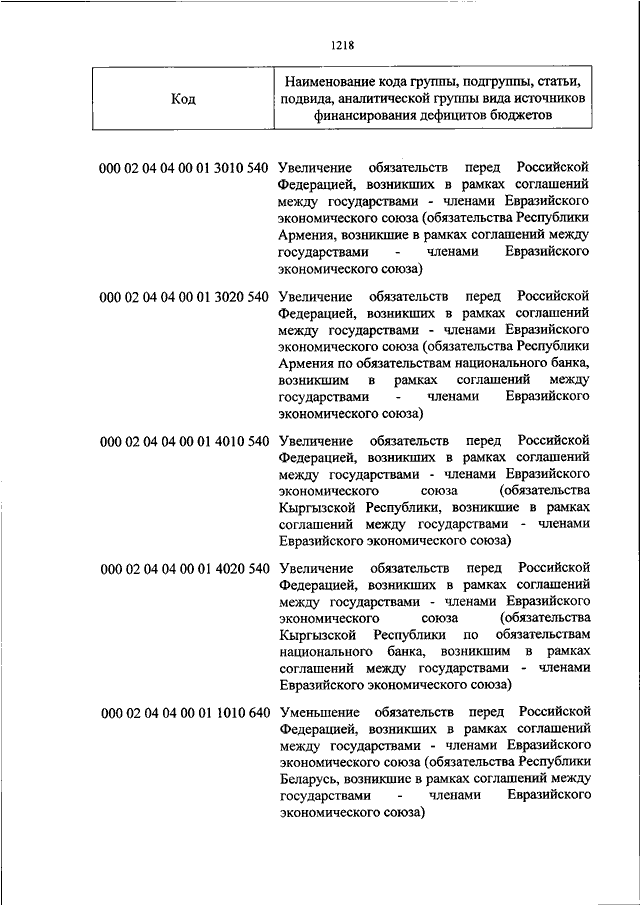 1218

| Код | Наименование кода группы, подгруппы, статьи, подвида, аналитической группы вида источников финансирования дефицитов бюджетов |
|---|---|
| 000 02 04 04 00 01 3010 540 | Увеличение обязательств перед Российской Федерацией, возникших в рамках соглашений между государствами - членами Евразийского экономического союза (обязательства Республики Армения, возникшие в рамках соглашений между государствами - членами Евразийского экономического союза) |
| 000 02 04 04 00 01 3020 540 | Увеличение обязательств перед Российской Федерацией, возникших в рамках соглашений между государствами - членами Евразийского экономического союза (обязательства Республики Армения по обязательствам национального банка, возникшим в рамках соглашений между государствами - членами Евразийского экономического союза) |
| 000 02 04 04 00 01 4010 540 | Увеличение обязательств перед Российской Федерацией, возникших в рамках соглашений между государствами - членами Евразийского экономического союза (обязательства Кыргызской Республики, возникшие в рамках соглашений между государствами - членами Евразийского экономического союза) |
| 000 02 04 04 00 01 4020 540 | Увеличение обязательств перед Российской Федерацией, возникших в рамках соглашений между государствами - членами Евразийского экономического союза (обязательства Кыргызской Республики по обязательствам национального банка, возникшим в рамках соглашений между государствами - членами Евразийского экономического союза) |
| 000 02 04 04 00 01 1010 640 | Уменьшение обязательств перед Российской Федерацией, возникших в рамках соглашений между государствами - членами Евразийского экономического союза (обязательства Республики Беларусь, возникшие в рамках соглашений между государствами - членами Евразийского экономического союза) |